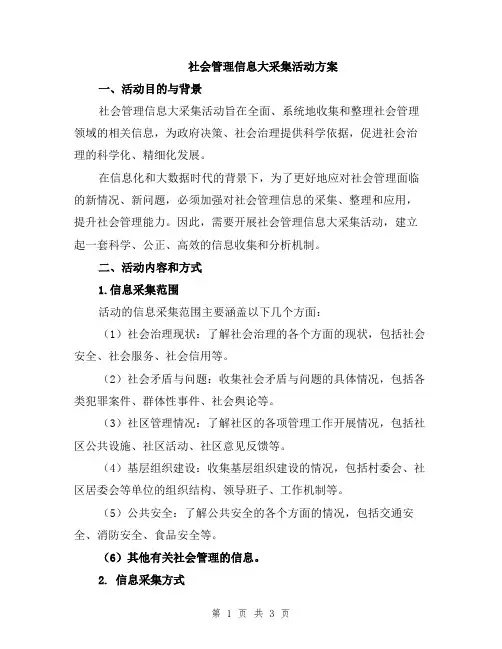 社会管理信息大采集活动方案

一、活动目的与背景

社会管理信息大采集活动旨在全面、系统地收集和整理社会管理领域的相关信息，为政府决策、社会治理提供科学依据，促进社会治理的科学化、精细化发展。

在信息化和大数据时代的背景下，为了更好地应对社会管理面临的新情况、新问题，必须加强对社会管理信息的采集、整理和应用，提升社会管理能力。因此，需要开展社会管理信息大采集活动，建立起一套科学、公正、高效的信息收集和分析机制。

二、活动内容和方式

1.信息采集范围

活动的信息采集范围主要涵盖以下几个方面：

（1）社会治理现状：了解社会治理的各个方面的现状，包括社会安全、社会服务、社会信用等。

（2）社会矛盾与问题：收集社会矛盾与问题的具体情况，包括各类犯罪案件、群体性事件、社会舆论等。

（3）社区管理情况：了解社区的各项管理工作开展情况，包括社区公共设施、社区活动、社区意见反馈等。

（4）基层组织建设：收集基层组织建设的情况，包括村委会、社区居委会等单位的组织结构、领导班子、工作机制等。

（5）公共安全：了解公共安全的各个方面的情况，包括交通安全、消防安全、食品安全等。

（6）其他有关社会管理的信息。

2. 信息采集方式

第 1 页 共 3 页